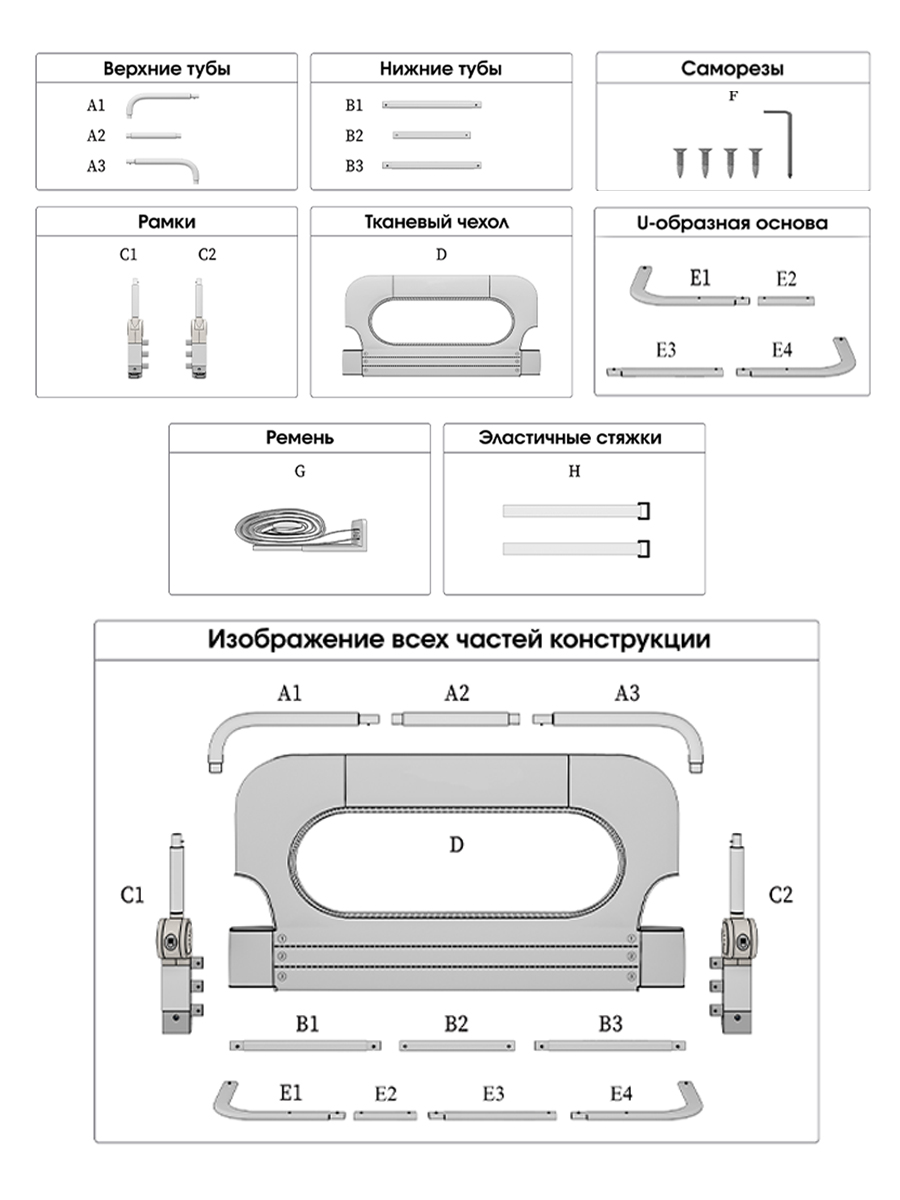 Верхние тубы
A1
A2
A3

Нижние тубы
B1
B2
B3

Саморезы
F

Рамки
C1 C2

Тканевый чехол
D

U-образная основа
E1 E2
E3 E4

Ремень
G

Эластичные стяжки
H

Изображение всех частей конструкции
A1 A2 A3
D
C1 C2
B1 B2 B3
E1 E2 E3 E4